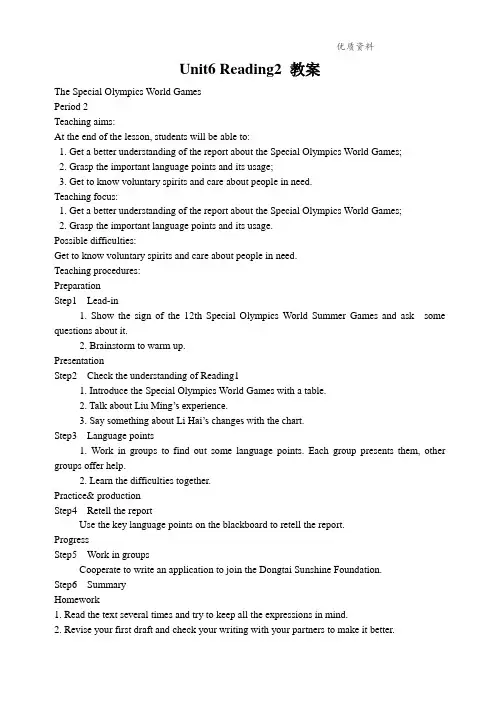 优质资料

Unit6 Reading2 教案

The Special Olympics World Games
Period 2
Teaching aims:
At the end of the lesson, students will be able to:
1. Get a better understanding of the report about the Special Olympics World Games;
2. Grasp the important language points and its usage;
3. Get to know voluntary spirits and care about people in need.
Teaching focus:
1. Get a better understanding of the report about the Special Olympics World Games;
2. Grasp the important language points and its usage.
Possible difficulties:
Get to know voluntary spirits and care about people in need.
Teaching procedures:
Preparation
Step1 Lead-in
1. Show the sign of the 12th Special Olympics World Summer Games and ask some questions about it.
2. Brainstorm to warm up.
Presentation
Step2 Check the understanding of Reading1
1. Introduce the Special Olympics World Games with a table.
2. Talk about Liu Ming's experience.
3. Say something about Li Hai's changes with the chart.
Step3 Language points
1. Work in groups to find out some language points. Each group presents them, other groups offer help.
2. Learn the difficulties together.
Practice& production
Step4 Retell the report
Use the key language points on the blackboard to retell the report.
Progress
Step5 Work in groups
Cooperate to write an application to join the Dongtai Sunshine Foundation.
Step6 Summary
Homework
1. Read the text several times and try to keep all the expressions in mind.
2. Revise your first draft and check your writing with your partners to make it better.